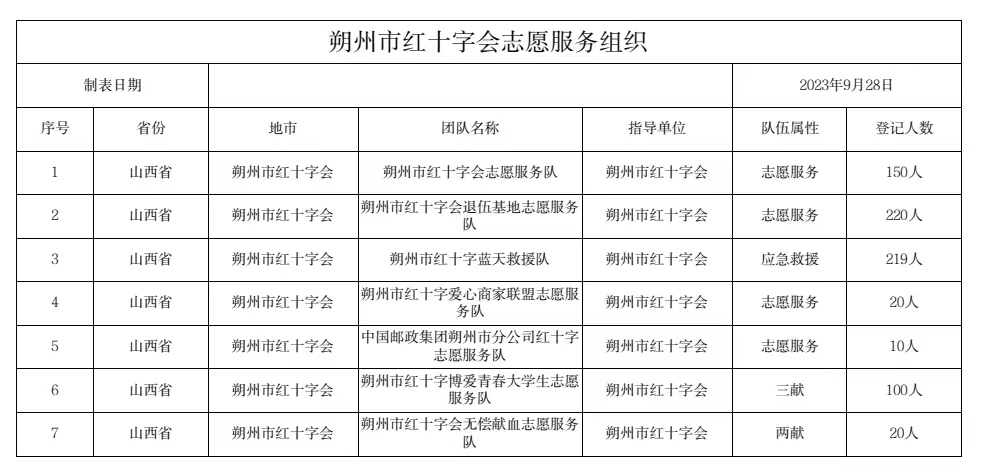 朔州市红十字会志愿服务组织

| 制表日期 | | | | | 2023年9月28日 | |
|---|---|---|---|---|---|---|
| 序号 | 省份 | 地市 | 团队名称 | 指导单位 | 队伍属性 | 登记人数 |
| 1 | 山西省 | 朔州市红十字会 | 朔州市红十字会志愿服务队 | 朔州市红十字会 | 志愿服务 | 150人 |
| 2 | 山西省 | 朔州市红十字会 | 朔州市红十字会退伍基地志愿服务队 | 朔州市红十字会 | 志愿服务 | 220人 |
| 3 | 山西省 | 朔州市红十字会 | 朔州市红十字蓝天救援队 | 朔州市红十字会 | 应急救援 | 219人 |
| 4 | 山西省 | 朔州市红十字会 | 朔州市红十字爱心商家联盟志愿服务队 | 朔州市红十字会 | 志愿服务 | 20人 |
| 5 | 山西省 | 朔州市红十字会 | 中国邮政集团朔州市分公司红十字志愿服务队 | 朔州市红十字会 | 志愿服务 | 10人 |
| 6 | 山西省 | 朔州市红十字会 | 朔州市红十字博爱青春大学生志愿服务队 | 朔州市红十字会 | 三献 | 100人 |
| 7 | 山西省 | 朔州市红十字会 | 朔州市红十字会无偿献血志愿服务队 | 朔州市红十字会 | 两献 | 20人 |